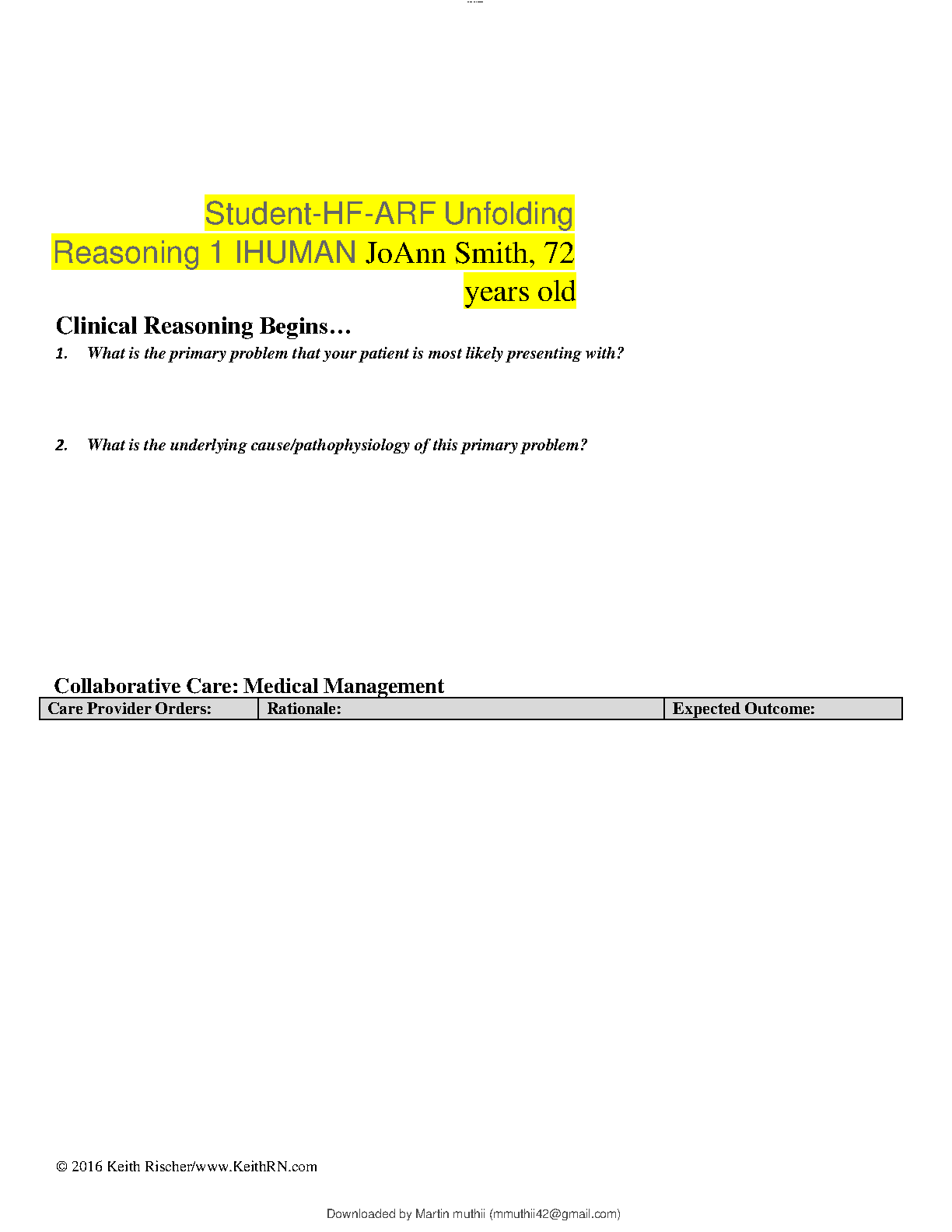 Student-HF-ARF Unfolding Reasoning 1 IHUMAN JoAnn Smith, 72 years old

Clinical Reasoning Begins…

1. What is the primary problem that your patient is most likely presenting with?

2. What is the underlying cause/pathophysiology of this primary problem?

Collaborative Care: Medical Management

| Care Provider Orders: | Rationale: | Expected Outcome: |
|---|---|---|

© 2016 Keith Rischer/www.KeithRN.com

Downloaded by Martin muthii (mmuthii42@gmail.com)